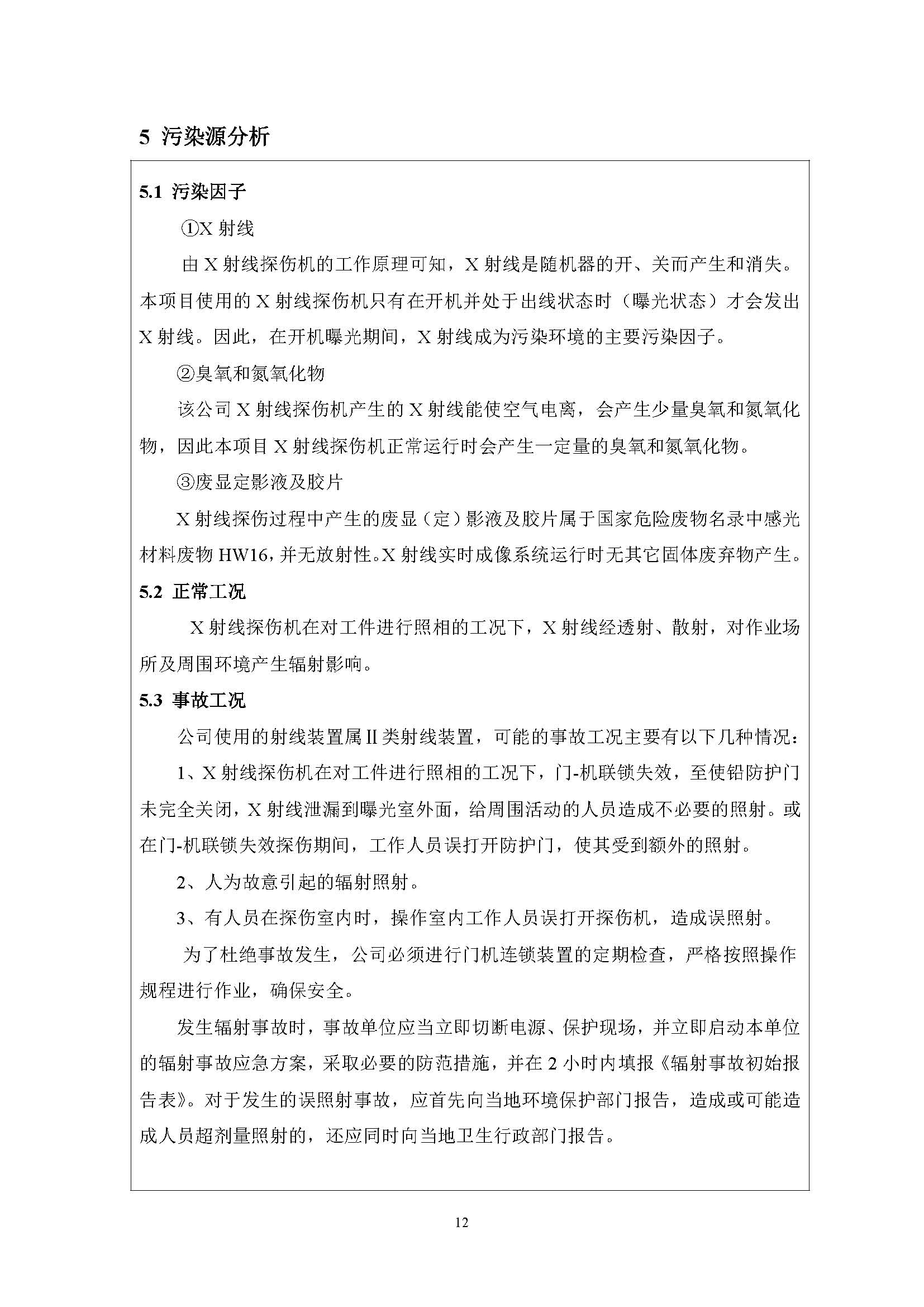 5 污染源分析

5.1 污染因子

①X 射线

由 X 射线探伤机的工作原理可知，X 射线是随机器的开、关而产生和消失。本项目使用的 X 射线探伤机只有在开机并处于出线状态时（曝光状态）才会发出 X 射线。因此，在开机曝光期间，X 射线成为污染环境的主要污染因子。

②臭氧和氮氧化物

该公司 X 射线探伤机产生的 X 射线能使空气电离，会产生少量臭氧和氮氧化物，因此本项目 X 射线探伤机正常运行时会产生一定量的臭氧和氮氧化物。

③废显定影液及胶片

X 射线探伤过程中产生的废显（定）影液及胶片属于国家危险废物名录中感光材料废物 HW16，并无放射性。X 射线实时成像系统运行时无其它固体废弃物产生。

5.2 正常工况

X 射线探伤机在对工件进行照相的工况下，X 射线经透射、散射，对作业场所及周围环境产生辐射影响。

5.3 事故工况

公司使用的射线装置属 II 类射线装置，可能的事故工况主要有以下几种情况：

1、X 射线探伤机在对工件进行照相的工况下，门-机联锁失效，至使铅防护门未完全关闭，X 射线泄漏到曝光室外面，给周围活动的人员造成不必要的照射。或在门-机联锁失效探伤期间，工作人员误打开防护门，使其受到额外的照射。

2、人为故意引起的辐射照射。

3、有人员在探伤室内时，操作室内工作人员误打开探伤机，造成误照射。

为了杜绝事故发生，公司必须进行门机连锁装置的定期检查，严格按照操作规程进行作业，确保安全。

发生辐射事故时，事故单位应当立即切断电源、保护现场，并立即启动本单位的辐射事故应急方案，采取必要的防范措施，并在 2 小时内填报《辐射事故初始报告表》。对于发生的误照射事故，应首先向当地环境保护部门报告，造成或可能造成人员超剂量照射的，还应同时向当地卫生行政部门报告。

12